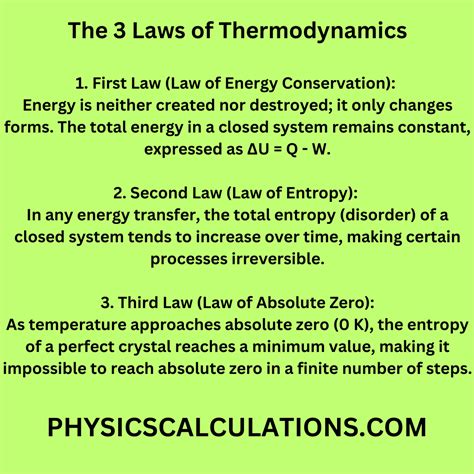 The 3 Laws of Thermodynamics

1. First Law (Law of Energy Conservation):
Energy is neither created nor destroyed; it only changes forms. The total energy in a closed system remains constant, expressed as $\Delta U = Q - W$.

2. Second Law (Law of Entropy):
In any energy transfer, the total entropy (disorder) of a closed system tends to increase over time, making certain processes irreversible.

3. Third Law (Law of Absolute Zero):
As temperature approaches absolute zero (0 K), the entropy of a perfect crystal reaches a minimum value, making it impossible to reach absolute zero in a finite number of steps.

PHYSICSCALCULATIONS.COM